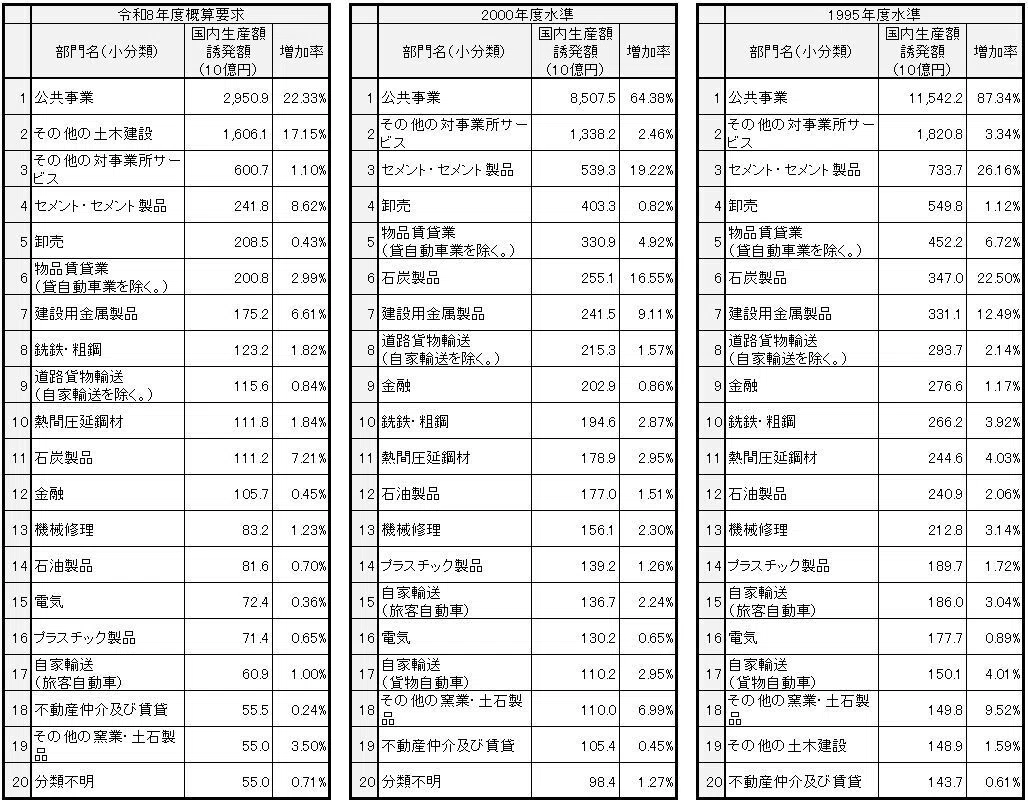 令和8年度概算要求

| | 部門名(小分類) | 国内生産額誘発額(10億円) | 増加率 |
|---|---|---|---|
| 1 | 公共事業 | 2,950.9 | 22.33% |
| 2 | その他の土木建設 | 1,606.1 | 17.15% |
| 3 | その他の対事業所サービス | 600.7 | 1.10% |
| 4 | セメント・セメント製品 | 241.8 | 8.62% |
| 5 | 卸売 | 208.5 | 0.43% |
| 6 | 物品賃貸業(貸自動車業を除く。) | 200.8 | 2.99% |
| 7 | 建設用金属製品 | 175.2 | 6.61% |
| 8 | 銑鉄・粗鋼 | 123.2 | 1.82% |
| 9 | 道路貨物輸送(自家輸送を除く。) | 115.6 | 0.84% |
| 10 | 熱間圧延鋼材 | 111.8 | 1.84% |
| 11 | 石炭製品 | 111.2 | 7.21% |
| 12 | 金融 | 105.7 | 0.45% |
| 13 | 機械修理 | 83.2 | 1.23% |
| 14 | 石油製品 | 81.6 | 0.70% |
| 15 | 電気 | 72.4 | 0.36% |
| 16 | プラスチック製品 | 71.4 | 0.65% |
| 17 | 自家輸送(旅客自動車) | 60.9 | 1.00% |
| 18 | 不動産仲介及び賃貸 | 55.5 | 0.24% |
| 19 | その他の窯業・土石製品 | 55.0 | 3.50% |
| 20 | 分類不明 | 55.0 | 0.71% |

2000年度水準

| | 部門名(小分類) | 国内生産額誘発額(10億円) | 増加率 |
|---|---|---|---|
| 1 | 公共事業 | 8,507.5 | 64.38% |
| 2 | その他の対事業所サービス | 1,338.2 | 2.46% |
| 3 | セメント・セメント製品 | 539.3 | 19.22% |
| 4 | 卸売 | 403.3 | 0.82% |
| 5 | 物品賃貸業(貸自動車業を除く。) | 330.9 | 4.92% |
| 6 | 石炭製品 | 255.1 | 16.55% |
| 7 | 建設用金属製品 | 241.5 | 9.11% |
| 8 | 道路貨物輸送(自家輸送を除く。) | 215.3 | 1.57% |
| 9 | 金融 | 202.9 | 0.86% |
| 10 | 銑鉄・粗鋼 | 194.6 | 2.87% |
| 11 | 熱間圧延鋼材 | 178.9 | 2.95% |
| 12 | 石油製品 | 177.0 | 1.51% |
| 13 | 機械修理 | 156.1 | 2.30% |
| 14 | プラスチック製品 | 139.2 | 1.26% |
| 15 | 自家輸送(旅客自動車) | 136.7 | 2.24% |
| 16 | 電気 | 130.2 | 0.65% |
| 17 | 自家輸送(貨物自動車) | 110.2 | 2.95% |
| 18 | その他の窯業・土石製品 | 110.0 | 6.99% |
| 19 | 不動産仲介及び賃貸 | 105.4 | 0.45% |
| 20 | 分類不明 | 98.4 | 1.27% |

1995年度水準

| | 部門名(小分類) | 国内生産額誘発額(10億円) | 増加率 |
|---|---|---|---|
| 1 | 公共事業 | 11,542.2 | 87.34% |
| 2 | その他の対事業所サービス | 1,820.8 | 3.34% |
| 3 | セメント・セメント製品 | 733.7 | 26.16% |
| 4 | 卸売 | 549.8 | 1.12% |
| 5 | 物品賃貸業(貸自動車業を除く。) | 452.2 | 6.72% |
| 6 | 石炭製品 | 347.0 | 22.50% |
| 7 | 建設用金属製品 | 331.1 | 12.49% |
| 8 | 道路貨物輸送(自家輸送を除く。) | 293.7 | 2.14% |
| 9 | 金融 | 276.6 | 1.17% |
| 10 | 銑鉄・粗鋼 | 266.2 | 3.92% |
| 11 | 熱間圧延鋼材 | 244.6 | 4.03% |
| 12 | 石油製品 | 240.9 | 2.06% |
| 13 | 機械修理 | 212.8 | 3.14% |
| 14 | プラスチック製品 | 189.7 | 1.72% |
| 15 | 自家輸送(旅客自動車) | 186.0 | 3.04% |
| 16 | 電気 | 177.7 | 0.89% |
| 17 | 自家輸送(貨物自動車) | 150.1 | 4.01% |
| 18 | その他の窯業・土石製品 | 149.8 | 9.52% |
| 19 | その他の土木建設 | 148.9 | 1.59% |
| 20 | 不動産仲介及び賃貸 | 143.7 | 0.61% |